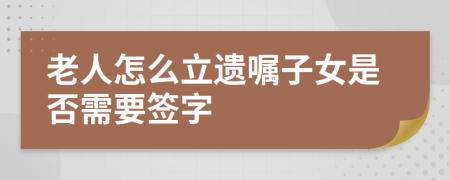 老人怎么立遗嘱子女是否需要签字